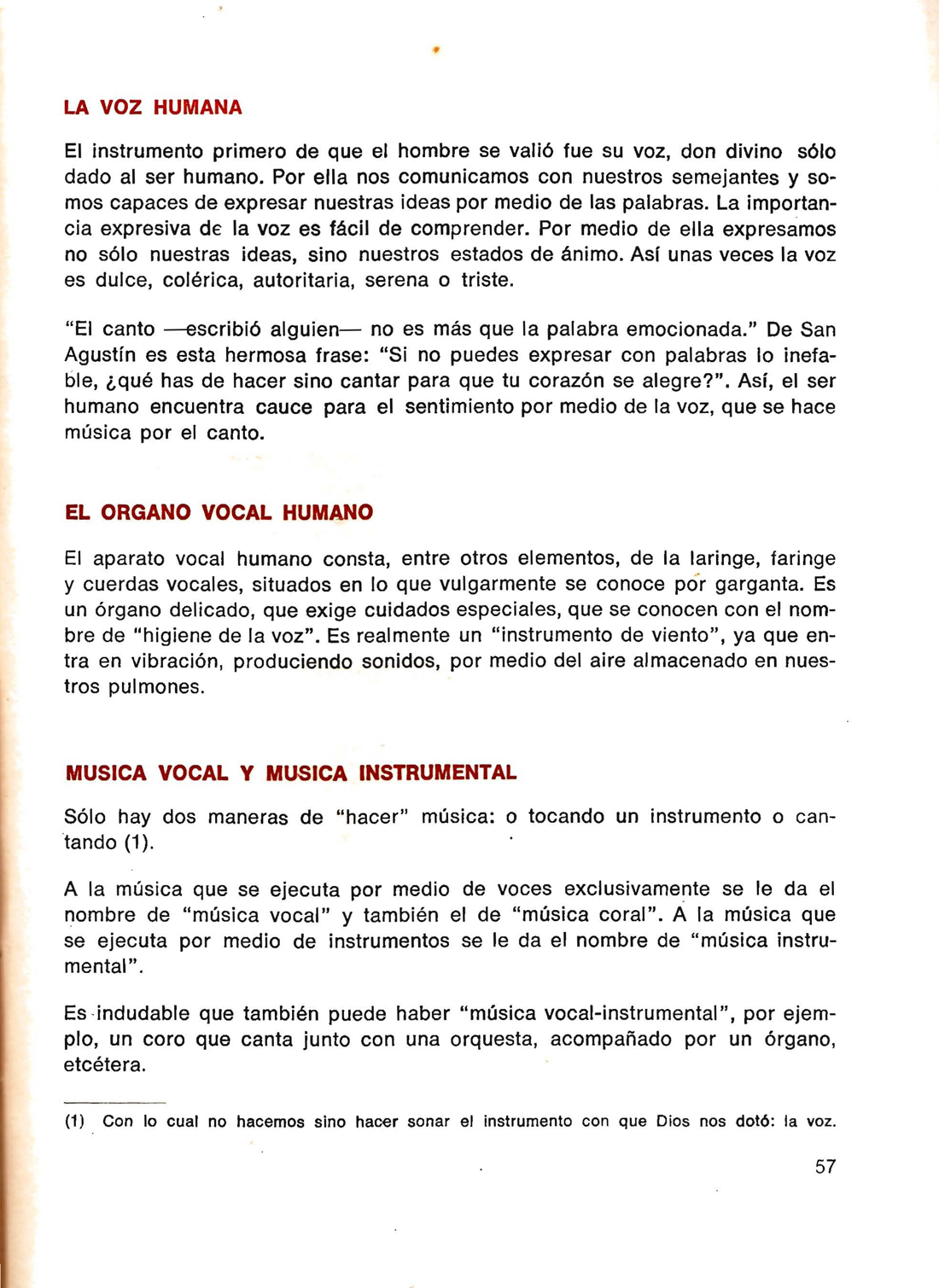 LA VOZ HUMANA

El instrumento primero de que el hombre se valió fue su voz, don divino sólo dado al ser humano. Por ella nos comunicamos con nuestros semejantes y somos capaces de expresar nuestras ideas por medio de las palabras. La importancia expresiva de la voz es fácil de comprender. Por medio de ella expresamos no sólo nuestras ideas, sino nuestros estados de ánimo. Así unas veces la voz es dulce, colérica, autoritaria, serena o triste.

"El canto —escribió alguien— no es más que la palabra emocionada." De San Agustín es esta hermosa frase: "Si no puedes expresar con palabras lo inefable, ¿qué has de hacer sino cantar para que tu corazón se alegre?". Así, el ser humano encuentra cauce para el sentimiento por medio de la voz, que se hace música por el canto.

EL ORGANO VOCAL HUMANO

El aparato vocal humano consta, entre otros elementos, de la laringe, faringe y cuerdas vocales, situados en lo que vulgarmente se conoce por garganta. Es un órgano delicado, que exige cuidados especiales, que se conocen con el nombre de "higiene de la voz". Es realmente un "instrumento de viento", ya que entra en vibración, produciendo sonidos, por medio del aire almacenado en nuestros pulmones.

MUSICA VOCAL Y MUSICA INSTRUMENTAL

Sólo hay dos maneras de "hacer" música: o tocando un instrumento o cantando (1).

A la música que se ejecuta por medio de voces exclusivamente se le da el nombre de "música vocal" y también el de "música coral". A la música que se ejecuta por medio de instrumentos se le da el nombre de "música instrumental".

Es indudable que también puede haber "música vocal-instrumental", por ejemplo, un coro que canta junto con una orquesta, acompañado por un órgano, etcétera.

(1) Con lo cual no hacemos sino hacer sonar el instrumento con que Dios nos dotó: la voz.

57